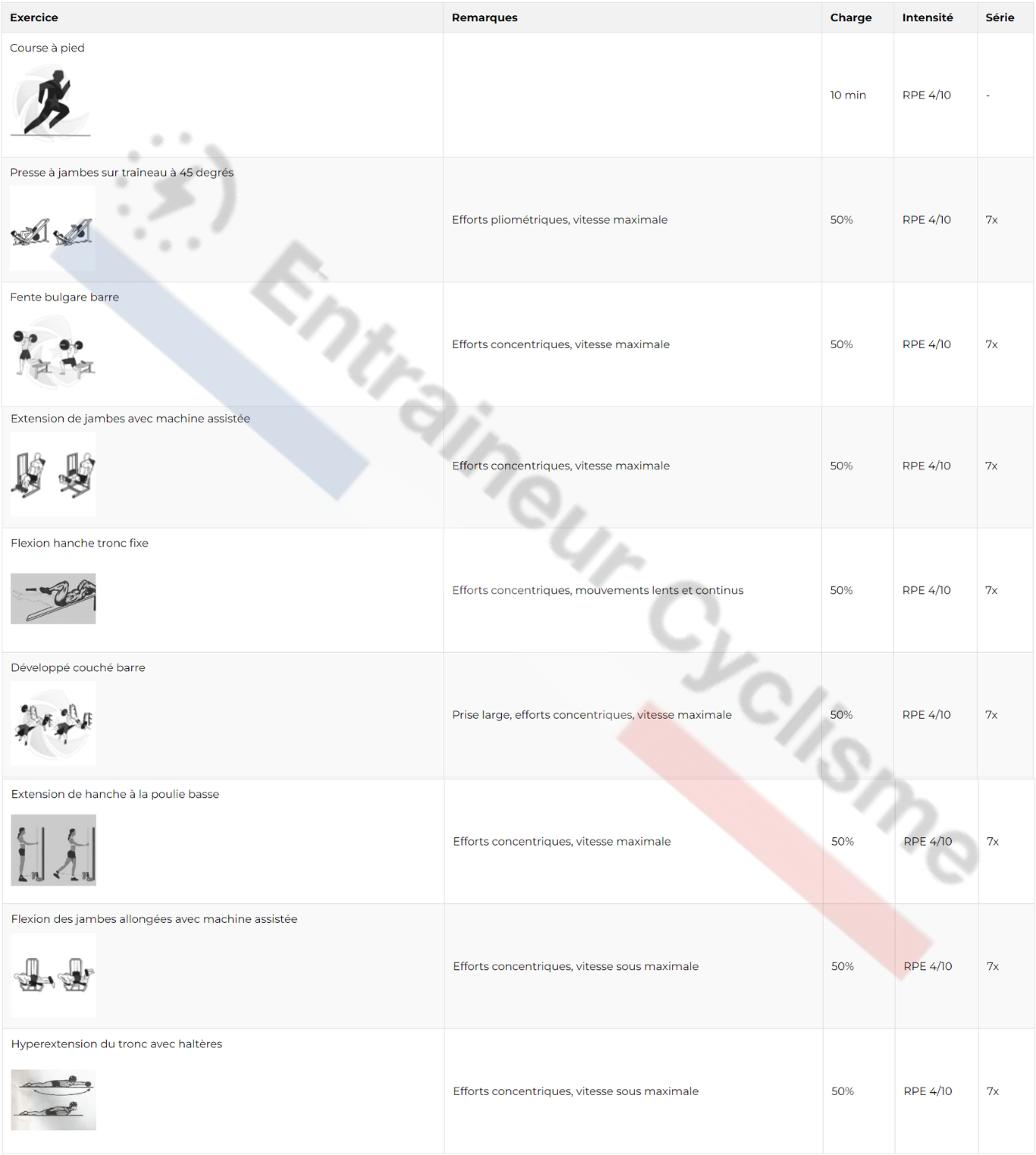 | Exercice | Remarques | Charge | Intensité | Série |
|---|---|---|---|---|
| Course à pied |  | 10 min | RPE 4/10 | - |
| Presse à jambes sur traîneau à 45 degrés | Efforts pliométriques, vitesse maximale | 50% | RPE 4/10 | 7x |
| Fente bulgare barre | Efforts concentriques, vitesse maximale | 50% | RPE 4/10 | 7x |
| Extension de jambes avec machine assistée | Efforts concentriques, vitesse maximale | 50% | RPE 4/10 | 7x |
| Flexion hanche tronc fixe | Efforts concentriques, mouvements lents et continus | 50% | RPE 4/10 | 7x |
| Développé couché barre | Prise large, efforts concentriques, vitesse maximale | 50% | RPE 4/10 | 7x |
| Extension de hanche à la poulie basse | Efforts concentriques, vitesse maximale | 50% | RPE 4/10 | 7x |
| Flexion des jambes allongées avec machine assistée | Efforts concentriques, vitesse sous maximale | 50% | RPE 4/10 | 7x |
| Hyperextension du tronc avec haltères | Efforts concentriques, vitesse sous maximale | 50% | RPE 4/10 | 7x |

Entraineur Cyclisme